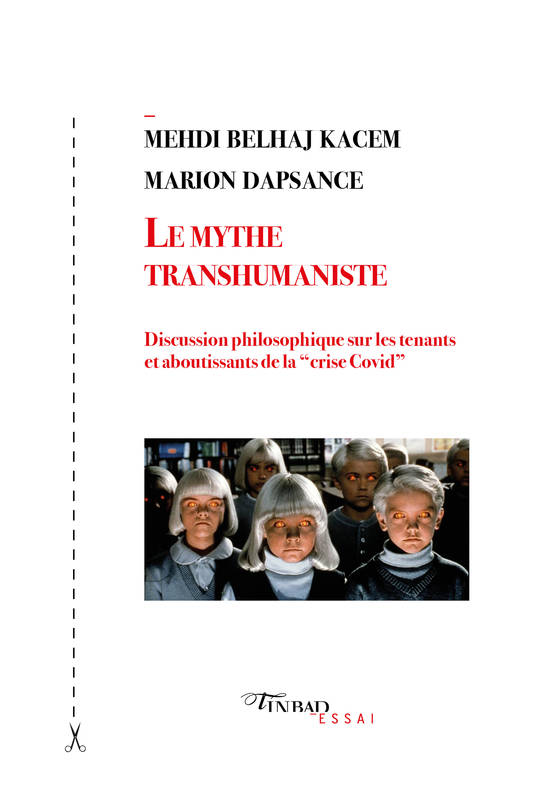 MEHDI BELHAJ KACEM

MARION DAPSANCE

LE MYTHE TRANSHUMANISTE

Discussion philosophique sur les tenants et aboutissants de la “crise Covid”

TINBAD
ESSAI